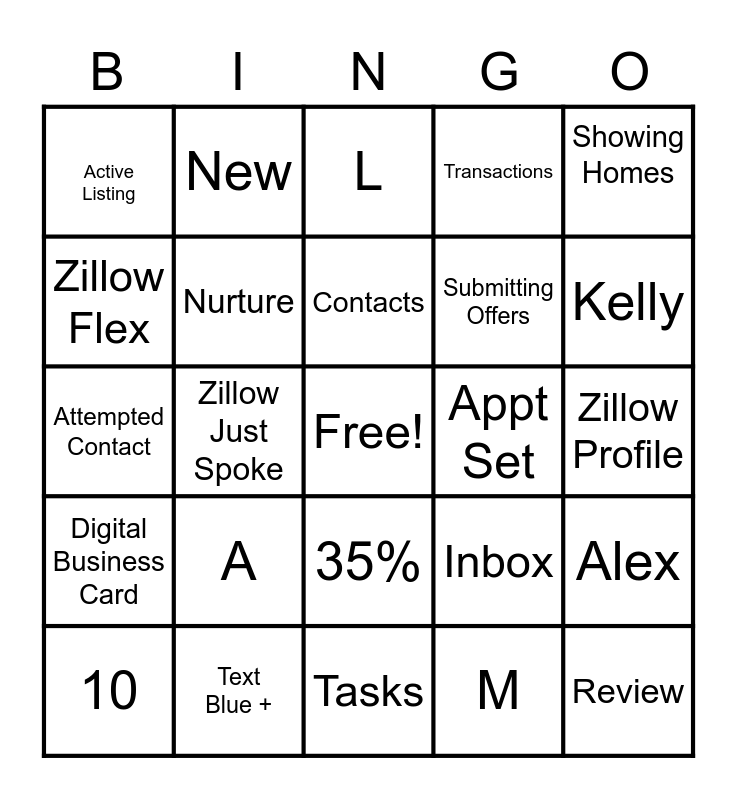 | B | I | N | G | O |
|---|---|---|---|---|
| Active Listing | New | L | Transactions | Showing Homes |
| Zillow Flex | Nurture | Contacts | Submitting Offers | Kelly |
| Attempted Contact | Zillow Just Spoke | Free! | Appt Set | Zillow Profile |
| Digital Business Card | A | 35% | Inbox | Alex |
| 10 | Text Blue + | Tasks | M | Review |